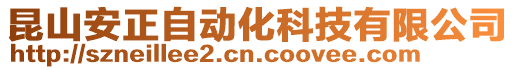 昆山安正自动化科技有限公司
http://szneillee2.cn.coovee.com